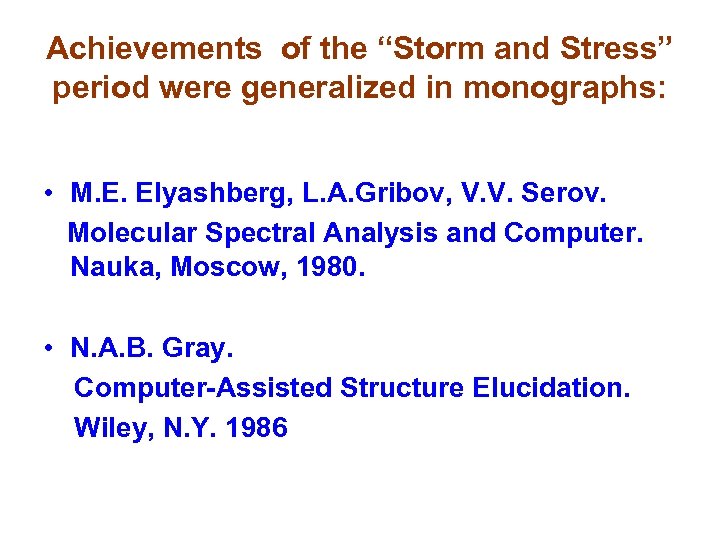 Achievements of the "Storm and Stress" period were generalized in monographs:

• M.E. Elyashberg, L.A.Gribov, V.V. Serov.
Molecular Spectral Analysis and Computer. Nauka, Moscow, 1980.

• N.A.B. Gray.
Computer-Assisted Structure Elucidation.
Wiley, N.Y. 1986